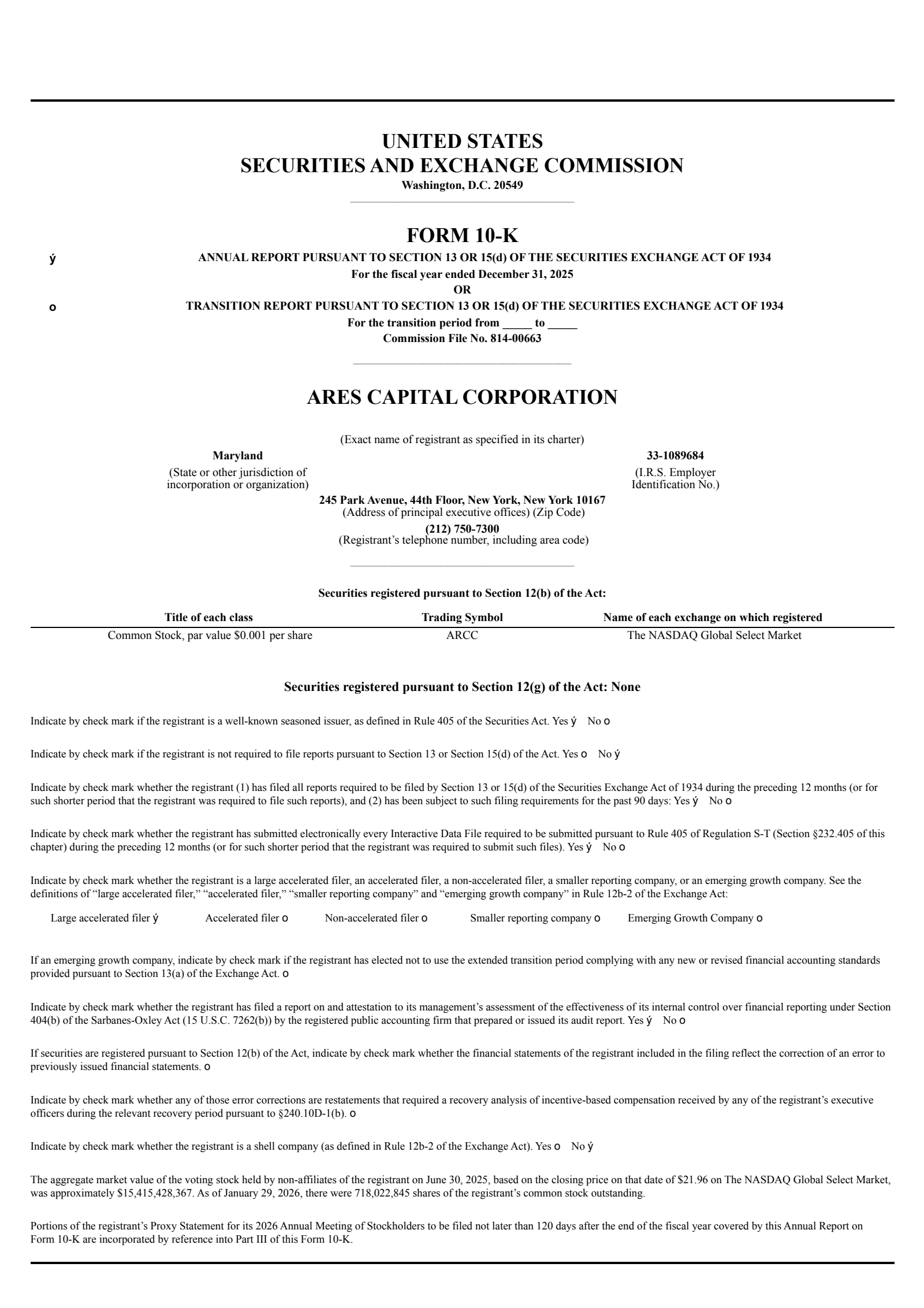 UNITED STATES
SECURITIES AND EXCHANGE COMMISSION
Washington, D.C. 20549

FORM 10-K

ý ANNUAL REPORT PURSUANT TO SECTION 13 OR 15(d) OF THE SECURITIES EXCHANGE ACT OF 1934
For the fiscal year ended December 31, 2025
OR
o TRANSITION REPORT PURSUANT TO SECTION 13 OR 15(d) OF THE SECURITIES EXCHANGE ACT OF 1934
For the transition period from _____ to _____
Commission File No. 814-00663

ARES CAPITAL CORPORATION

(Exact name of registrant as specified in its charter)

Maryland
(State or other jurisdiction of incorporation or organization)

33-1089684
(I.R.S. Employer Identification No.)

245 Park Avenue, 44th Floor, New York, New York 10167
(Address of principal executive offices) (Zip Code)
(212) 750-7300
(Registrant's telephone number, including area code)

Securities registered pursuant to Section 12(b) of the Act:

| Title of each class | Trading Symbol | Name of each exchange on which registered |
|---|---|---|
| Common Stock, par value $0.001 per share | ARCC | The NASDAQ Global Select Market |

Securities registered pursuant to Section 12(g) of the Act: None

Indicate by check mark if the registrant is a well-known seasoned issuer, as defined in Rule 405 of the Securities Act. Yes ý No o

Indicate by check mark if the registrant is not required to file reports pursuant to Section 13 or Section 15(d) of the Act. Yes o No ý

Indicate by check mark whether the registrant (1) has filed all reports required to be filed by Section 13 or 15(d) of the Securities Exchange Act of 1934 during the preceding 12 months (or for such shorter period that the registrant was required to file such reports), and (2) has been subject to such filing requirements for the past 90 days: Yes ý No o

Indicate by check mark whether the registrant has submitted electronically every Interactive Data File required to be submitted pursuant to Rule 405 of Regulation S-T (Section §232.405 of this chapter) during the preceding 12 months (or for such shorter period that the registrant was required to submit such files). Yes ý No o

Indicate by check mark whether the registrant is a large accelerated filer, an accelerated filer, a non-accelerated filer, a smaller reporting company, or an emerging growth company. See the definitions of "large accelerated filer," "accelerated filer," "smaller reporting company" and "emerging growth company" in Rule 12b-2 of the Exchange Act:

Large accelerated filer ý Accelerated filer o Non-accelerated filer o Smaller reporting company o Emerging Growth Company o

If an emerging growth company, indicate by check mark if the registrant has elected not to use the extended transition period complying with any new or revised financial accounting standards provided pursuant to Section 13(a) of the Exchange Act. o

Indicate by check mark whether the registrant has filed a report on and attestation to its management's assessment of the effectiveness of its internal control over financial reporting under Section 404(b) of the Sarbanes-Oxley Act (15 U.S.C. 7262(b)) by the registered public accounting firm that prepared or issued its audit report. Yes ý No o

If securities are registered pursuant to Section 12(b) of the Act, indicate by check mark whether the financial statements of the registrant included in the filing reflect the correction of an error to previously issued financial statements. o

Indicate by check mark whether any of those error corrections are restatements that required a recovery analysis of incentive-based compensation received by any of the registrant's executive officers during the relevant recovery period pursuant to §240.10D-1(b). o

Indicate by check mark whether the registrant is a shell company (as defined in Rule 12b-2 of the Exchange Act). Yes o No ý

The aggregate market value of the voting stock held by non-affiliates of the registrant on June 30, 2025, based on the closing price on that date of $21.96 on The NASDAQ Global Select Market, was approximately $15,415,428,367. As of January 29, 2026, there were 718,022,845 shares of the registrant's common stock outstanding.

Portions of the registrant's Proxy Statement for its 2026 Annual Meeting of Stockholders to be filed not later than 120 days after the end of the fiscal year covered by this Annual Report on Form 10-K are incorporated by reference into Part III of this Form 10-K.